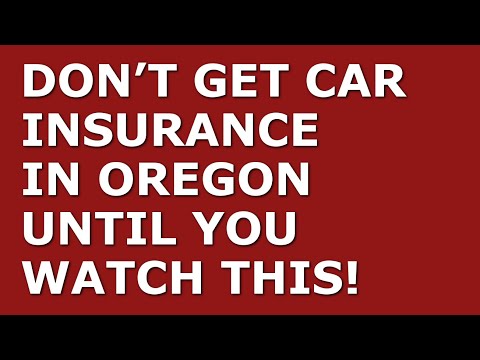 DON’T GET CAR INSURANCE IN OREGON UNTIL YOU WATCH THIS!